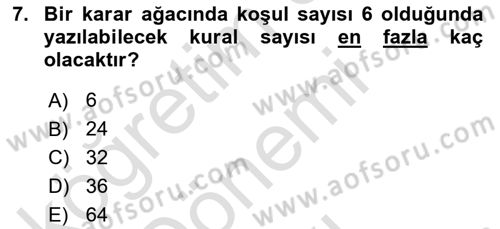 7. Bir karar ağacında koşul sayısı 6 olduğunda yazılabilecek kural sayısı en fazla kaç olacaktır?

A) 6
B) 24
C) 32
D) 36
E) 64

www.aofsoru.com
www.aofsoru.com
www.aofsoru.com
www.aofsoru.com
www.aofsoru.com